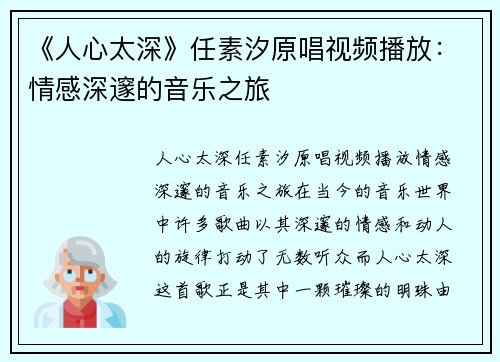 《人心太深》任素汐原唱视频播放：情感深邃的音乐之旅

人心太深任素汐原唱视频播放情感深邃的音乐之旅在当今的音乐世界中许多歌曲以其深邃的情感和动人的旋律打动了无数听众而人心太深这首歌正是其中一颗璀璨的明珠由